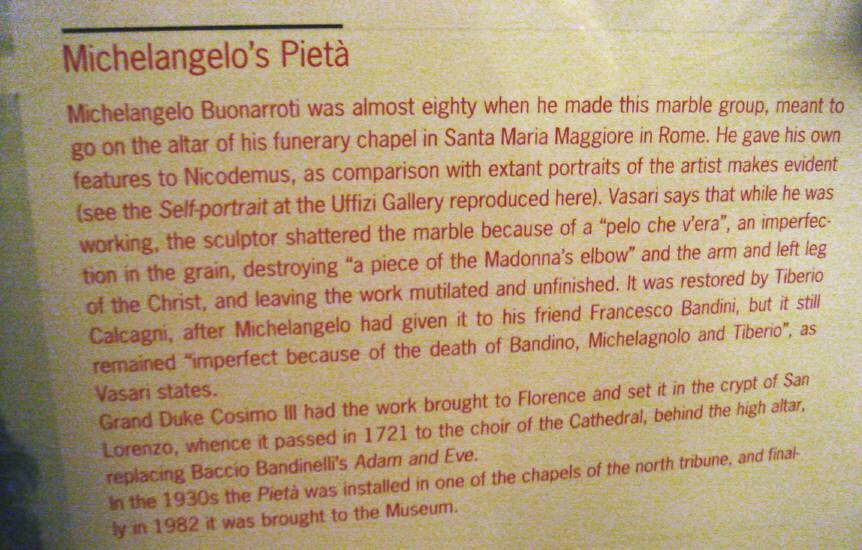 Michelangelo's Pietà

Michelangelo Buonarroti was almost eighty when he made this marble group, meant to go on the altar of his funerary chapel in Santa Maria Maggiore in Rome. He gave his own features to Nicodemus, as comparison with extant portraits of the artist makes evident (see the Self-portrait at the Uffizi Gallery reproduced here). Vasari says that while he was working, the sculptor shattered the marble because of a "pelo che v'era", an imperfection in the grain, destroying "a piece of the Madonna's elbow" and the arm and left leg of the Christ, and leaving the work mutilated and unfinished. It was restored by Tiberio Calcagni, after Michelangelo had given it to his friend Francesco Bandini, but it still remained "imperfect because of the death of Bandino, Michelagnolo and Tiberio", as Vasari states.

Grand Duke Cosimo III had the work brought to Florence and set it in the crypt of San Lorenzo, whence it passed in 1721 to the choir of the Cathedral, behind the high altar, replacing Baccio Bandinelli's Adam and Eve.

In the 1930s the Pietà was installed in one of the chapels of the north tribune, and finally in 1982 it was brought to the Museum.